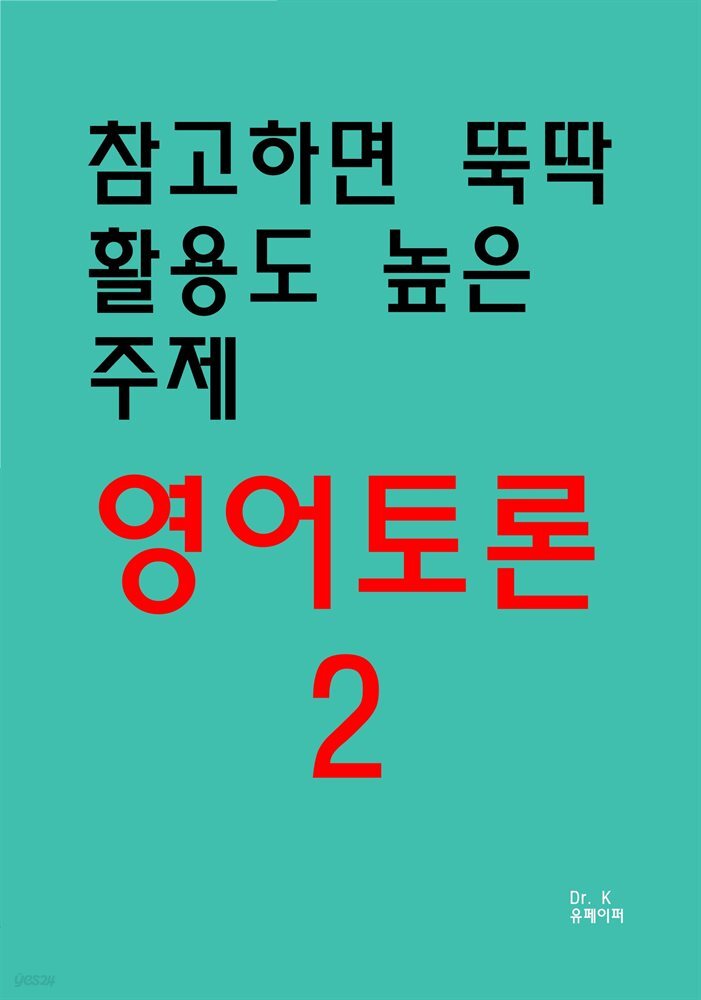 참고하면 뚝딱 활용도 높은 주제

영어토론 2

Dr. K
유페이퍼

yes24